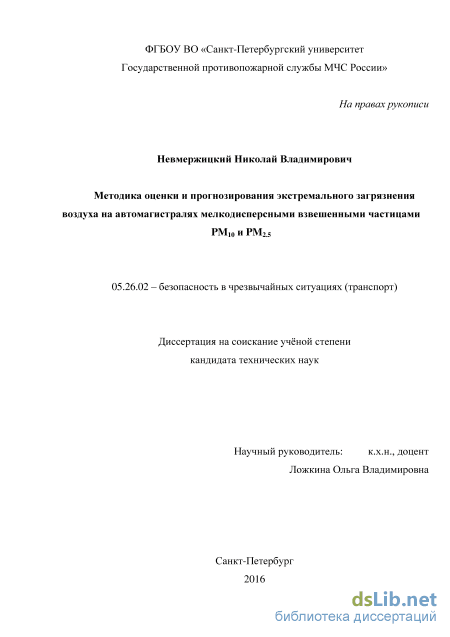 ФГБОУ ВО «Санкт-Петербургский университет
Государственной противопожарной службы МЧС России»

На правах рукописи

Невмержицкий Николай Владимирович

Методика оценки и прогнозирования экстремального загрязнения воздуха на автомагистралях мелкодисперсными взвешенными частицами $PM_{10}$ и $PM_{2.5}$

05.26.02 – безопасность в чрезвычайных ситуациях (транспорт)

Диссертация на соискание учёной степени
кандидата технических наук

Научный руководитель: к.х.н., доцент
Ложкина Ольга Владимировна

Санкт-Петербург
2016

dsLib.net
библиотека диссертаций